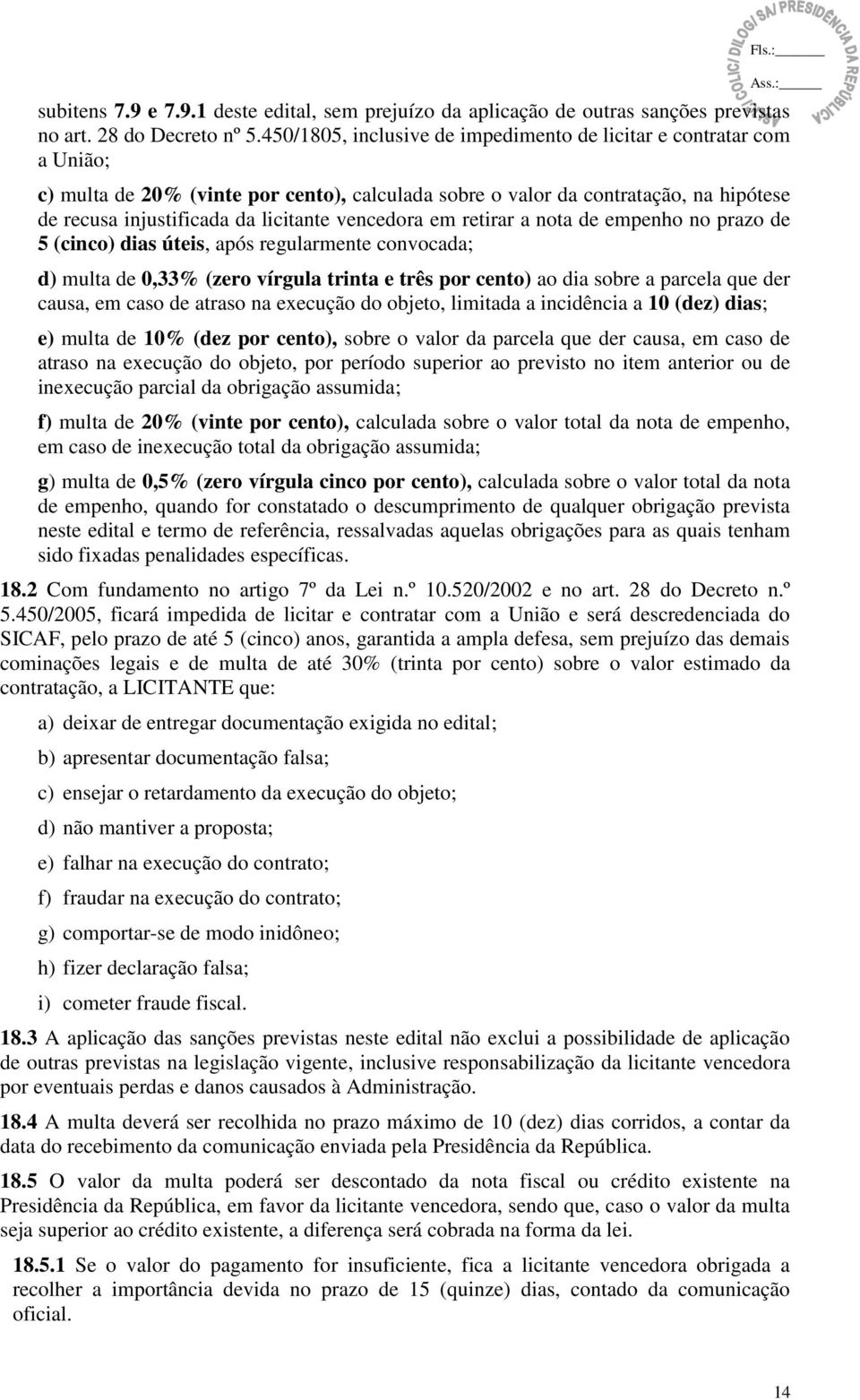 COLIC/ DILOG/ SA/ PRESIDÊNCIA DA REPÚBLICA
Fls.:
Ass.:

subitens 7.9 e 7.9.1 deste edital, sem prejuízo da aplicação de outras sanções previstas no art. 28 do Decreto nº 5.450/1805, inclusive de impedimento de licitar e contratar com a União;

c) multa de 20% (vinte por cento), calculada sobre o valor da contratação, na hipótese de recusa injustificada da licitante vencedora em retirar a nota de empenho no prazo de 5 (cinco) dias úteis, após regularmente convocada;

d) multa de 0,33% (zero vírgula trinta e três por cento) ao dia sobre a parcela que der causa, em caso de atraso na execução do objeto, limitada a incidência a 10 (dez) dias;

e) multa de 10% (dez por cento), sobre o valor da parcela que der causa, em caso de atraso na execução do objeto, por período superior ao previsto no item anterior ou de inexecução parcial da obrigação assumida;

f) multa de 20% (vinte por cento), calculada sobre o valor total da nota de empenho, em caso de inexecução total da obrigação assumida;

g) multa de 0,5% (zero vírgula cinco por cento), calculada sobre o valor total da nota de empenho, quando for constatado o descumprimento de qualquer obrigação prevista neste edital e termo de referência, ressalvadas aquelas obrigações para as quais tenham sido fixadas penalidades específicas.

18.2 Com fundamento no artigo 7º da Lei n.º 10.520/2002 e no art. 28 do Decreto n.º 5.450/2005, ficará impedida de licitar e contratar com a União e será descredenciada do SICAF, pelo prazo de até 5 (cinco) anos, garantida a ampla defesa, sem prejuízo das demais cominações legais e de multa de até 30% (trinta por cento) sobre o valor estimado da contratação, a LICITANTE que:

a) deixar de entregar documentação exigida no edital;

b) apresentar documentação falsa;

c) ensejar o retardamento da execução do objeto;

d) não mantiver a proposta;

e) falhar na execução do contrato;

f) fraudar na execução do contrato;

g) comportar-se de modo inidôneo;

h) fizer declaração falsa;

i) cometer fraude fiscal.

18.3 A aplicação das sanções previstas neste edital não exclui a possibilidade de aplicação de outras previstas na legislação vigente, inclusive responsabilização da licitante vencedora por eventuais perdas e danos causados à Administração.

18.4 A multa deverá ser recolhida no prazo máximo de 10 (dez) dias corridos, a contar da data do recebimento da comunicação enviada pela Presidência da República.

18.5 O valor da multa poderá ser descontado da nota fiscal ou crédito existente na Presidência da República, em favor da licitante vencedora, sendo que, caso o valor da multa seja superior ao crédito existente, a diferença será cobrada na forma da lei.

18.5.1 Se o valor do pagamento for insuficiente, fica a licitante vencedora obrigada a recolher a importância devida no prazo de 15 (quinze) dias, contado da comunicação oficial.

14